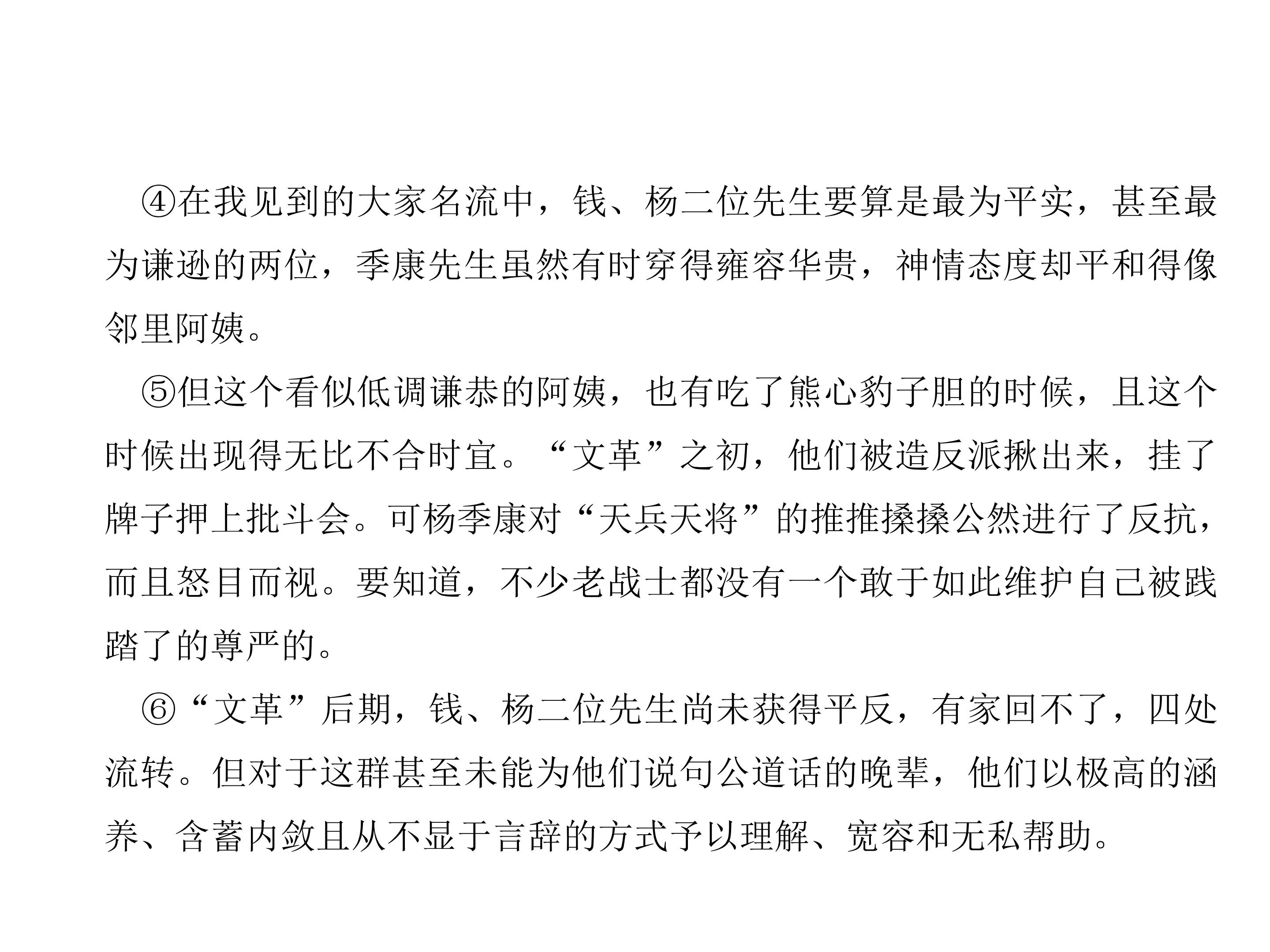 ④在我见到的大家名流中，钱、杨二位先生要算是最为平实，甚至最为谦逊的两位，季康先生虽然有时穿得雍容华贵，神情态度却平和得像邻里阿姨。

⑤但这个看似低调谦恭的阿姨，也有吃了熊心豹子胆的时候，且这个时候出现得无比不合时宜。“文革”之初，他们被造反派揪出来，挂了牌子押上批斗会。可杨季康对“天兵天将”的推推搡搡公然进行了反抗，而且怒目而视。要知道，不少老战士都没有一个敢于如此维护自己被践踏了的尊严的。

⑥“文革”后期，钱、杨二位先生尚未获得平反，有家回不了，四处流转。但对于这群甚至未能为他们说句公道话的晚辈，他们以极高的涵养、含蓄内敛且从不显于言辞的方式予以理解、宽容和无私帮助。